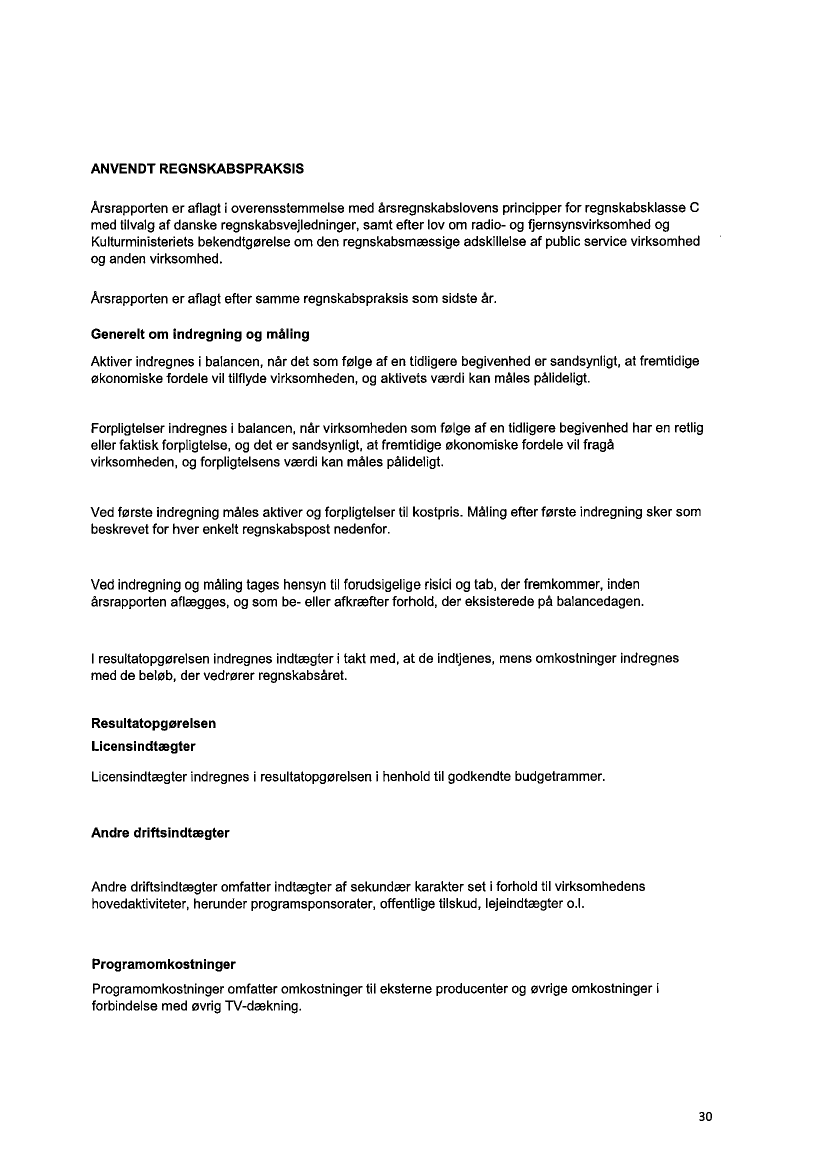 ANVENDT REGNSKABSPRAKSIS

Årsrapporten er aflagt i overensstemmelse med årsregnskabslovens principper for regnskabsklasse C med tilvalg af danske regnskabsvejledninger, samt efter lov om radio- og fjernsynsvirksomhed og Kulturministeriets bekendtgørelse om den regnskabsmæssige adskillelse af public service virksomhed og anden virksomhed.

Årsrapporten er aflagt efter samme regnskabspraksis som sidste år.

Generelt om indregning og måling

Aktiver indregnes i balancen, når det som følge af en tidligere begivenhed er sandsynligt, at fremtidige økonomiske fordele vil tilflyde virksomheden, og aktivets værdi kan måles pålideligt.

Forpligtelser indregnes i balancen, når virksomheden som følge af en tidligere begivenhed har en retlig eller faktisk forpligtelse, og det er sandsynligt, at fremtidige økonomiske fordele vil fragå virksomheden, og forpligtelsens værdi kan måles pålideligt.

Ved første indregning måles aktiver og forpligtelser til kostpris. Måling efter første indregning sker som beskrevet for hver enkelt regnskabspost nedenfor.

Ved indregning og måling tages hensyn til forudsigelige risici og tab, der fremkommer, inden årsrapporten aflægges, og som be- eller afkræfter forhold, der eksisterede på balancedagen.

I resultatopgørelsen indregnes indtægter i takt med, at de indtjenes, mens omkostninger indregnes med de beløb, der vedrører regnskabsåret.

Resultatopgørelsen

Licensindtægter

Licensindtægter indregnes i resultatopgørelsen i henhold til godkendte budgetrammer.

Andre driftsindtægter

Andre driftsindtægter omfatter indtægter af sekundær karakter set i forhold til virksomhedens hovedaktiviteter, herunder programsponsorater, offentlige tilskud, lejeindtægter o.l.

Programomkostninger

Programomkostninger omfatter omkostninger til eksterne producenter og øvrige omkostninger i forbindelse med øvrig TV-dækning.

30